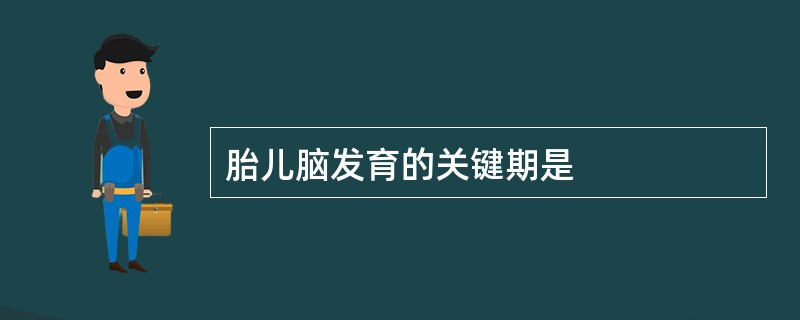 胎儿脑发育的关键期是